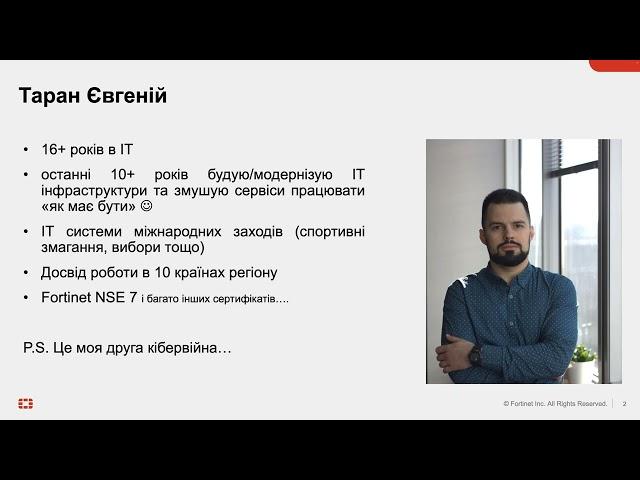 Таран Євгеній

• 16+ років в IT
• останні 10+ років будую/модернізую IT інфраструктури та змушую сервіси працювати «як має бути» ☺
• IT системи міжнародних заходів (спортивні змагання, вибори тощо)
• Досвід роботи в 10 країнах регіону
• Fortinet NSE 7 і багато інших сертифікатів….

P.S. Це моя друга кібервійна…

© Fortinet Inc. All Rights Reserved. 2